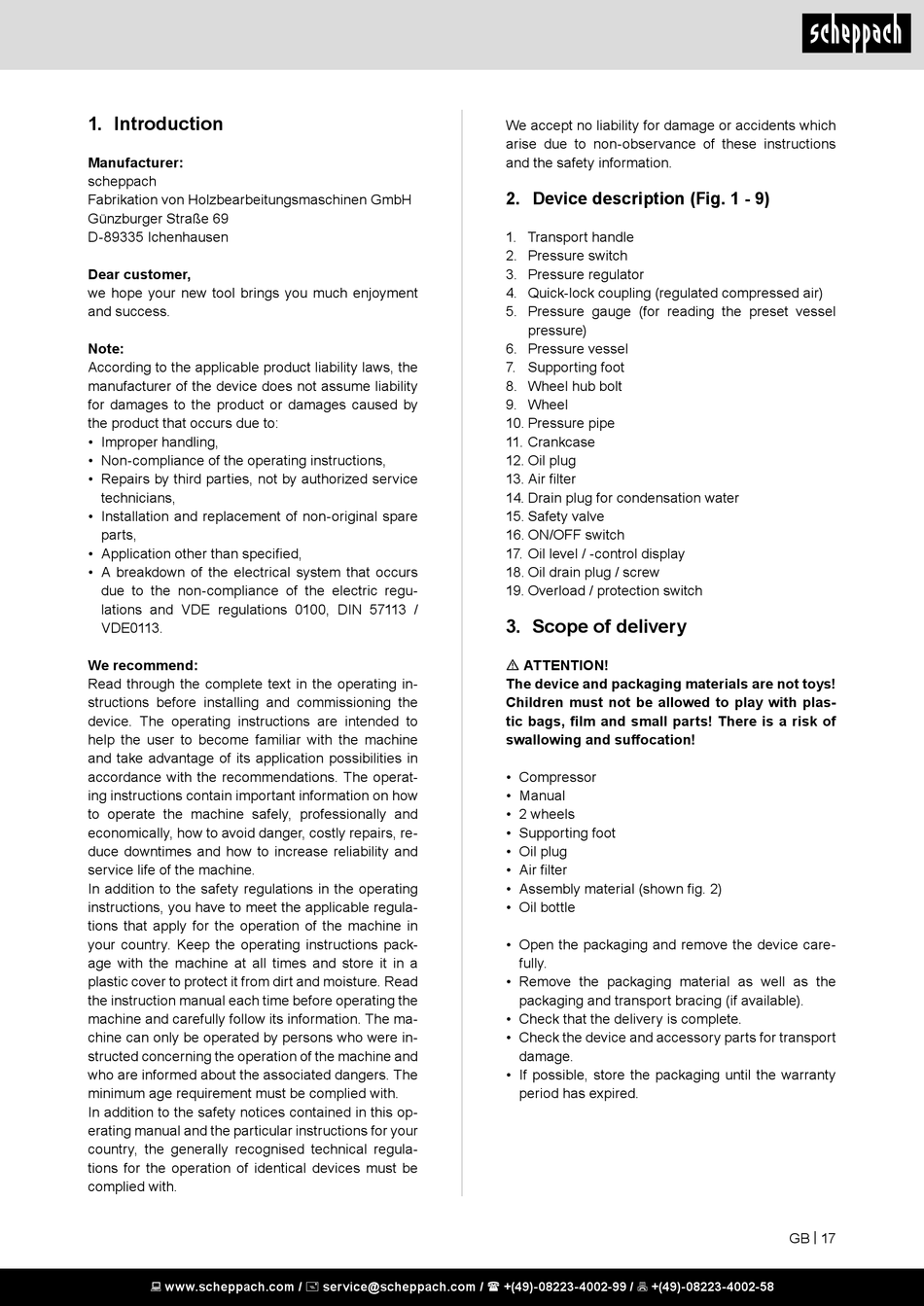 scheppach

1. Introduction

Manufacturer:
scheppach
Fabrikation von Holzbearbeitungsmaschinen GmbH
Günzburger Straße 69
D-89335 Ichenhausen

Dear customer,
we hope your new tool brings you much enjoyment and success.

Note:
According to the applicable product liability laws, the manufacturer of the device does not assume liability for damages to the product or damages caused by the product that occurs due to:
• Improper handling,
• Non-compliance of the operating instructions,
• Repairs by third parties, not by authorized service technicians,
• Installation and replacement of non-original spare parts,
• Application other than specified,
• A breakdown of the electrical system that occurs due to the non-compliance of the electric regulations and VDE regulations 0100, DIN 57113 / VDE0113.

We recommend:
Read through the complete text in the operating instructions before installing and commissioning the device. The operating instructions are intended to help the user to become familiar with the machine and take advantage of its application possibilities in accordance with the recommendations. The operating instructions contain important information on how to operate the machine safely, professionally and economically, how to avoid danger, costly repairs, reduce downtimes and how to increase reliability and service life of the machine.
In addition to the safety regulations in the operating instructions, you have to meet the applicable regulations that apply for the operation of the machine in your country. Keep the operating instructions package with the machine at all times and store it in a plastic cover to protect it from dirt and moisture. Read the instruction manual each time before operating the machine and carefully follow its information. The machine can only be operated by persons who were instructed concerning the operation of the machine and who are informed about the associated dangers. The minimum age requirement must be complied with.
In addition to the safety notices contained in this operating manual and the particular instructions for your country, the generally recognised technical regulations for the operation of identical devices must be complied with.

We accept no liability for damage or accidents which arise due to non-observance of these instructions and the safety information.

2. Device description (Fig. 1 - 9)

1. Transport handle
2. Pressure switch
3. Pressure regulator
4. Quick-lock coupling (regulated compressed air)
5. Pressure gauge (for reading the preset vessel pressure)
6. Pressure vessel
7. Supporting foot
8. Wheel hub bolt
9. Wheel
10. Pressure pipe
11. Crankcase
12. Oil plug
13. Air filter
14. Drain plug for condensation water
15. Safety valve
16. ON/OFF switch
17. Oil level / -control display
18. Oil drain plug / screw
19. Overload / protection switch

3. Scope of delivery

⚠ ATTENTION!
The device and packaging materials are not toys! Children must not be allowed to play with plastic bags, film and small parts! There is a risk of swallowing and suffocation!

• Compressor
• Manual
• 2 wheels
• Supporting foot
• Oil plug
• Air filter
• Assembly material (shown fig. 2)
• Oil bottle

• Open the packaging and remove the device carefully.
• Remove the packaging material as well as the packaging and transport bracing (if available).
• Check that the delivery is complete.
• Check the device and accessory parts for transport damage.
• If possible, store the packaging until the warranty period has expired.

GB | 17

www.scheppach.com / service@scheppach.com / +(49)-08223-4002-99 / +(49)-08223-4002-58